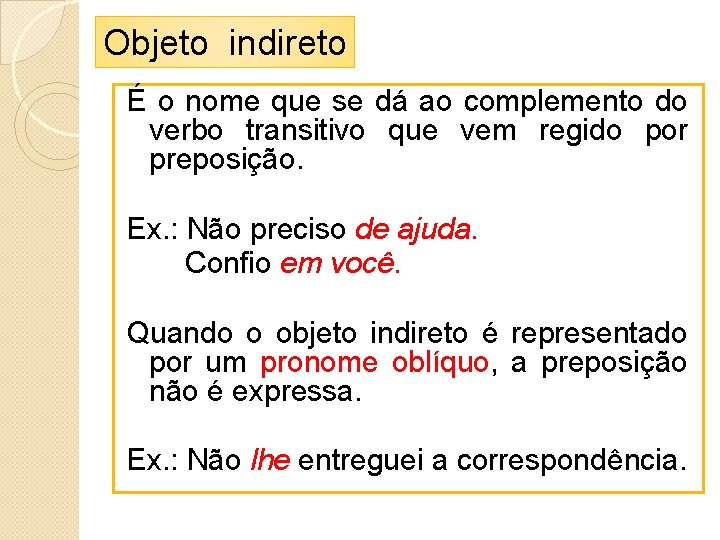 Objeto indireto

É o nome que se dá ao complemento do verbo transitivo que vem regido por preposição.

Ex.: Não preciso de ajuda.
Confio em você.

Quando o objeto indireto é representado por um pronome oblíquo, a preposição não é expressa.

Ex.: Não lhe entreguei a correspondência.